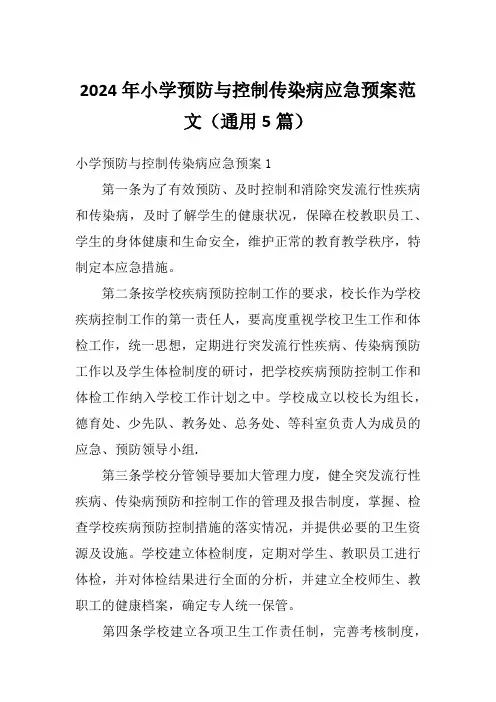 2024年小学预防与控制传染病应急预案范文（通用5篇）

小学预防与控制传染病应急预案1

第一条为了有效预防、及时控制和消除突发流行性疾病和传染病，及时了解学生的健康状况，保障在校教职员工、学生的身体健康和生命安全，维护正常的教育教学秩序，特制定本应急措施。

第二条按学校疾病预防控制工作的要求，校长作为学校疾病控制工作的第一责任人，要高度重视学校卫生工作和体检工作，统一思想，定期进行突发流行性疾病、传染病预防工作以及学生体检制度的研讨，把学校疾病预防控制工作和体检工作纳入学校工作计划之中。学校成立以校长为组长，德育处、少先队、教务处、总务处、等科室负责人为成员的应急、预防领导小组.

第三条学校分管领导要加大管理力度，健全突发流行性疾病、传染病预防和控制工作的管理及报告制度，掌握、检查学校疾病预防控制措施的落实情况，并提供必要的卫生资源及设施。学校建立体检制度，定期对学生、教职员工进行体检，并对体检结果进行全面的分析，并建立全校师生、教职工的健康档案，确定专人统一保管。

第四条学校建立各项卫生工作责任制，完善考核制度，